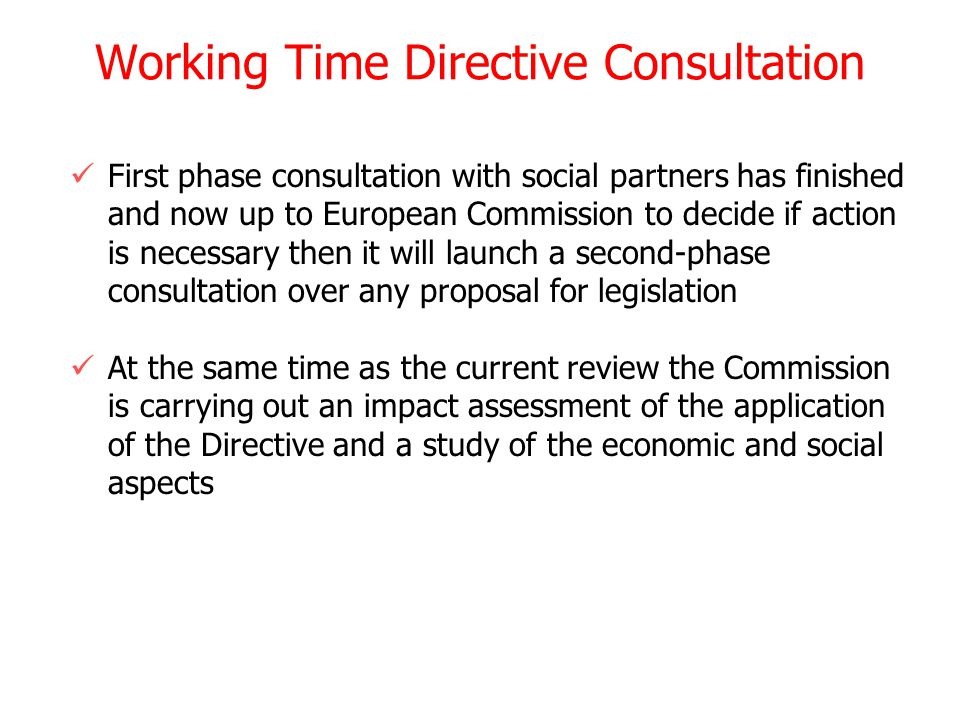 Working Time Directive Consultation

✓ First phase consultation with social partners has finished and now up to European Commission to decide if action is necessary then it will launch a second-phase consultation over any proposal for legislation

✓ At the same time as the current review the Commission is carrying out an impact assessment of the application of the Directive and a study of the economic and social aspects